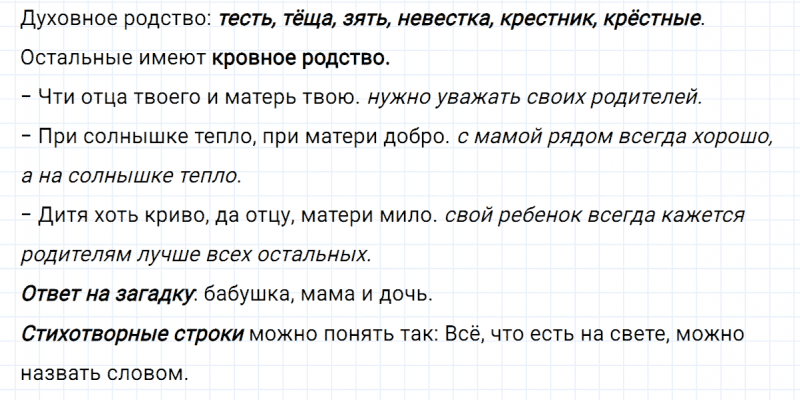 Духовное родство: тесть, тёща, зять, невестка, крестник, крёстные.

Остальные имеют кровное родство.

- Чти отца твоего и матерь твою. нужно уважать своих родителей.

- При солнышке тепло, при матери добро. с мамой рядом всегда хорошо, а на солнышке тепло.

- Дитя хоть криво, да отцу, матери мило. свой ребенок всегда кажется родителям лучше всех остальных.

Ответ на загадку: бабушка, мама и дочь.

Стихотворные строки можно понять так: Всё, что есть на свете, можно назвать словом.